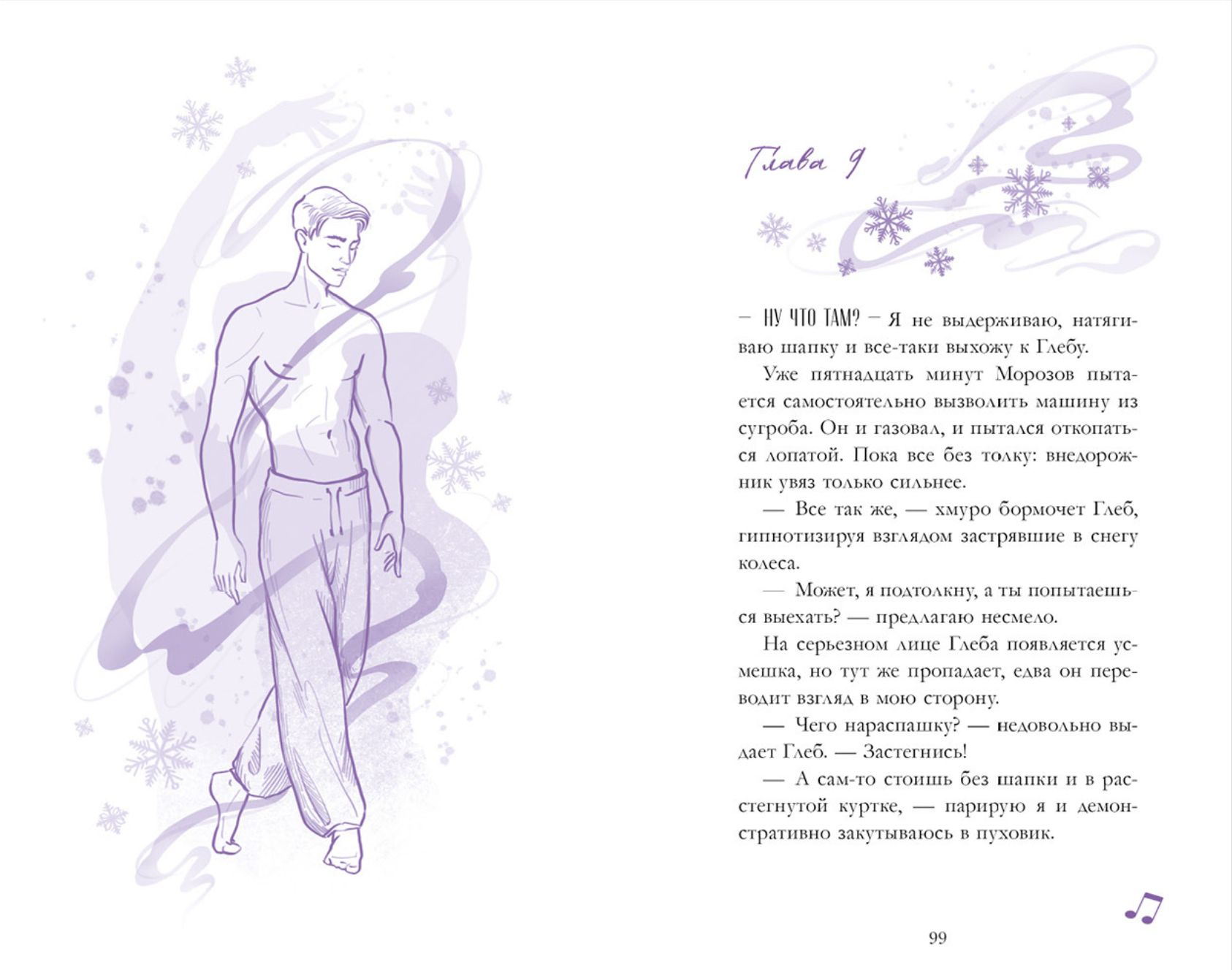 Глава 9

— НУ ЧТО ТАМ? — Я не выдерживаю, натягиваю шапку и все-таки выхожу к Глебу.

Уже пятнадцать минут Морозов пытается самостоятельно вызволить машину из сугроба. Он и газовал, и пытался откопаться лопатой. Пока все без толку: внедорожник увяз только сильнее.

— Все так же, — хмуро бормочет Глеб, гипнотизируя взглядом застрявшие в снегу колеса.

— Может, я подтолкну, а ты попытаешься выехать? — предлагаю несмело.

На серьезном лице Глеба появляется усмешка, но тут же пропадает, едва он переводит взгляд в мою сторону.

— Чего нараспашку? — недовольно выдает Глеб. — Застегнись!

— А сам-то стоишь без шапки и в расстегнутой куртке, — парирую я и демонстративно закутываюсь в пуховик.

99